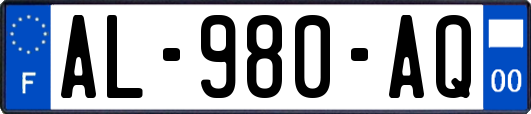 F
AL-980-AQ
00